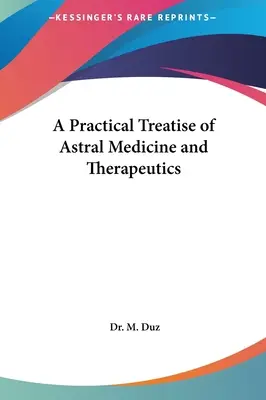 —KESSINGER'S RARE REPRINTS—

A Practical Treatise of Astral Medicine and Therapeutics

Dr. M. Duz